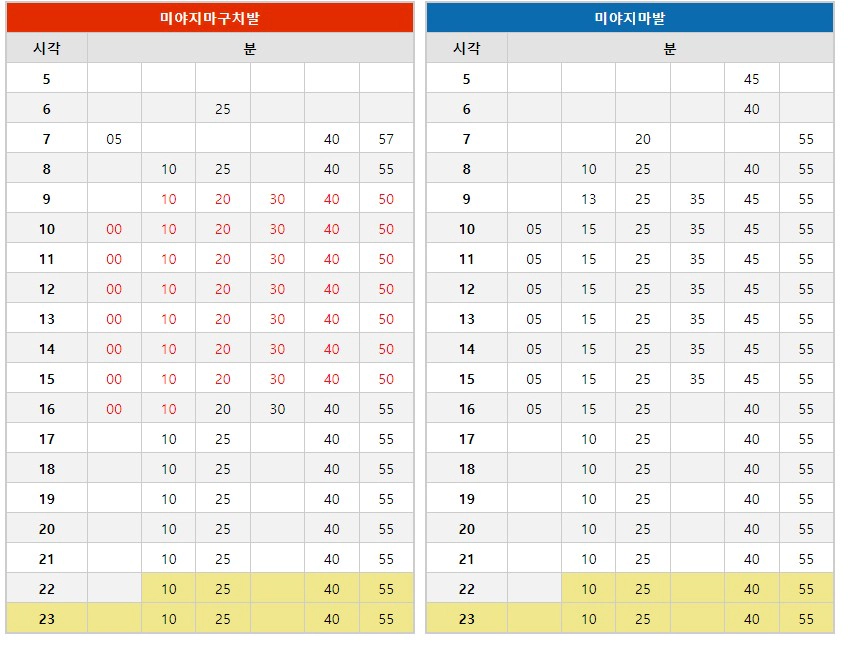 미야지마구치발

| 시각 | 분 | | | | | |
|---|---|---|---|---|---|---|
| 5 | | | | | | |
| 6 | | | 25 | | | |
| 7 | 05 | | | | 40 | 57 |
| 8 | | 10 | 25 | | 40 | 55 |
| 9 | | 10 | 20 | 30 | 40 | 50 |
| 10 | 00 | 10 | 20 | 30 | 40 | 50 |
| 11 | 00 | 10 | 20 | 30 | 40 | 50 |
| 12 | 00 | 10 | 20 | 30 | 40 | 50 |
| 13 | 00 | 10 | 20 | 30 | 40 | 50 |
| 14 | 00 | 10 | 20 | 30 | 40 | 50 |
| 15 | 00 | 10 | 20 | 30 | 40 | 50 |
| 16 | 00 | 10 | 20 | 30 | 40 | 55 |
| 17 | | 10 | 25 | | 40 | 55 |
| 18 | | 10 | 25 | | 40 | 55 |
| 19 | | 10 | 25 | | 40 | 55 |
| 20 | | 10 | 25 | | 40 | 55 |
| 21 | | 10 | 25 | | 40 | 55 |
| 22 | | 10 | 25 | | 40 | 55 |
| 23 | | 10 | 25 | | 40 | 55 |

미야지마발

| 시각 | 분 | | | | | |
|---|---|---|---|---|---|---|
| 5 | | | | | 45 | |
| 6 | | | | | 40 | |
| 7 | | | 20 | | | 55 |
| 8 | | 10 | 25 | | 40 | 55 |
| 9 | | 13 | 25 | 35 | 45 | 55 |
| 10 | 05 | 15 | 25 | 35 | 45 | 55 |
| 11 | 05 | 15 | 25 | 35 | 45 | 55 |
| 12 | 05 | 15 | 25 | 35 | 45 | 55 |
| 13 | 05 | 15 | 25 | 35 | 45 | 55 |
| 14 | 05 | 15 | 25 | 35 | 45 | 55 |
| 15 | 05 | 15 | 25 | 35 | 45 | 55 |
| 16 | 05 | 15 | 25 | | 40 | 55 |
| 17 | | 10 | 25 | | 40 | 55 |
| 18 | | 10 | 25 | | 40 | 55 |
| 19 | | 10 | 25 | | 40 | 55 |
| 20 | | 10 | 25 | | 40 | 55 |
| 21 | | 10 | 25 | | 40 | 55 |
| 22 | | 10 | 25 | | 40 | 55 |
| 23 | | 10 | 25 | | 40 | 55 |